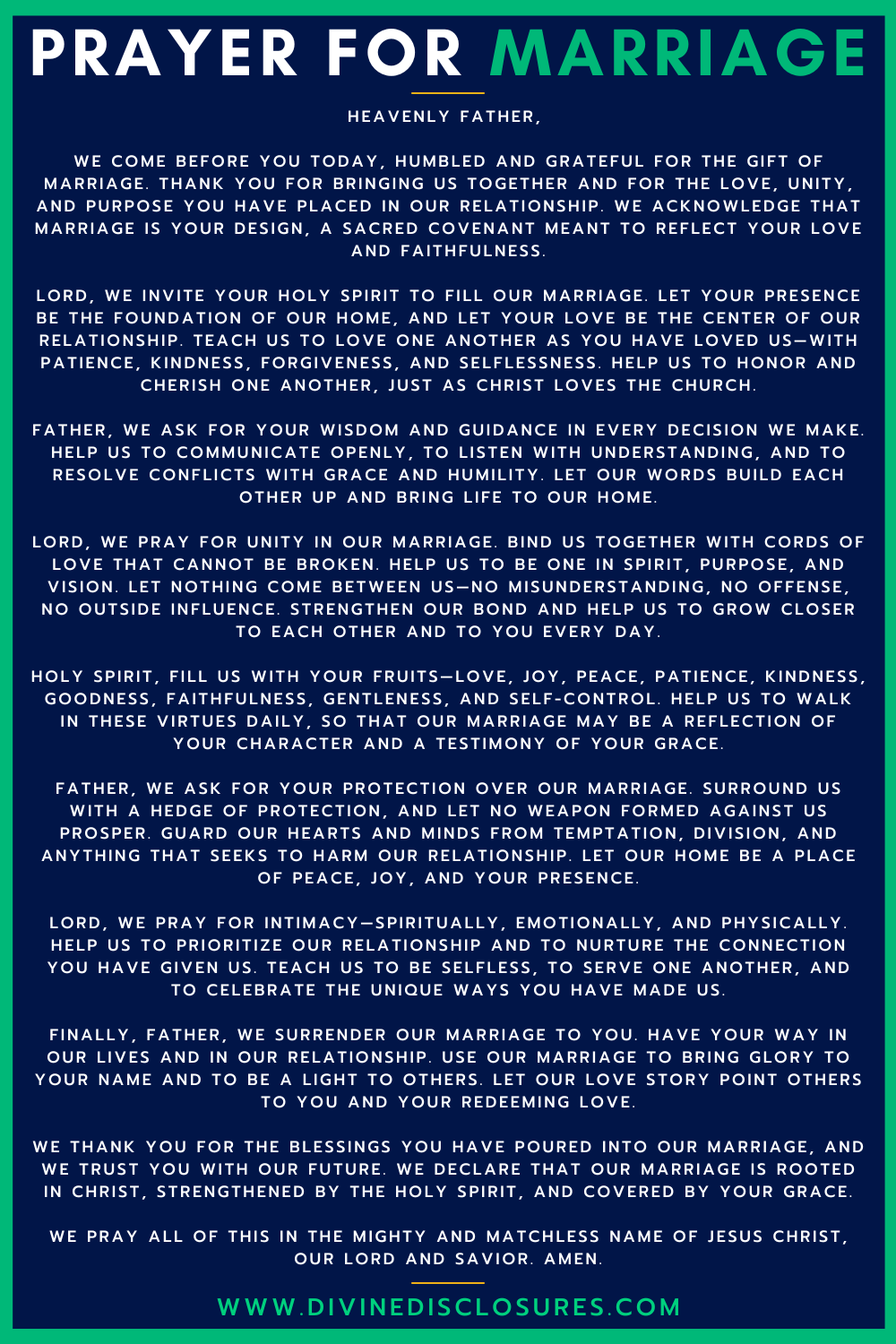 PRAYER FOR MARRIAGE

HEAVENLY FATHER,

WE COME BEFORE YOU TODAY, HUMBLED AND GRATEFUL FOR THE GIFT OF MARRIAGE. THANK YOU FOR BRINGING US TOGETHER AND FOR THE LOVE, UNITY, AND PURPOSE YOU HAVE PLACED IN OUR RELATIONSHIP. WE ACKNOWLEDGE THAT MARRIAGE IS YOUR DESIGN, A SACRED COVENANT MEANT TO REFLECT YOUR LOVE AND FAITHFULNESS.

LORD, WE INVITE YOUR HOLY SPIRIT TO FILL OUR MARRIAGE. LET YOUR PRESENCE BE THE FOUNDATION OF OUR HOME, AND LET YOUR LOVE BE THE CENTER OF OUR RELATIONSHIP. TEACH US TO LOVE ONE ANOTHER AS YOU HAVE LOVED US—WITH PATIENCE, KINDNESS, FORGIVENESS, AND SELFLESSNESS. HELP US TO HONOR AND CHERISH ONE ANOTHER, JUST AS CHRIST LOVES THE CHURCH.

FATHER, WE ASK FOR YOUR WISDOM AND GUIDANCE IN EVERY DECISION WE MAKE. HELP US TO COMMUNICATE OPENLY, TO LISTEN WITH UNDERSTANDING, AND TO RESOLVE CONFLICTS WITH GRACE AND HUMILITY. LET OUR WORDS BUILD EACH OTHER UP AND BRING LIFE TO OUR HOME.

LORD, WE PRAY FOR UNITY IN OUR MARRIAGE. BIND US TOGETHER WITH CORDS OF LOVE THAT CANNOT BE BROKEN. HELP US TO BE ONE IN SPIRIT, PURPOSE, AND VISION. LET NOTHING COME BETWEEN US—NO MISUNDERSTANDING, NO OFFENSE, NO OUTSIDE INFLUENCE. STRENGTHEN OUR BOND AND HELP US TO GROW CLOSER TO EACH OTHER AND TO YOU EVERY DAY.

HOLY SPIRIT, FILL US WITH YOUR FRUITS—LOVE, JOY, PEACE, PATIENCE, KINDNESS, GOODNESS, FAITHFULNESS, GENTLENESS, AND SELF-CONTROL. HELP US TO WALK IN THESE VIRTUES DAILY, SO THAT OUR MARRIAGE MAY BE A REFLECTION OF YOUR CHARACTER AND A TESTIMONY OF YOUR GRACE.

FATHER, WE ASK FOR YOUR PROTECTION OVER OUR MARRIAGE. SURROUND US WITH A HEDGE OF PROTECTION, AND LET NO WEAPON FORMED AGAINST US PROSPER. GUARD OUR HEARTS AND MINDS FROM TEMPTATION, DIVISION, AND ANYTHING THAT SEEKS TO HARM OUR RELATIONSHIP. LET OUR HOME BE A PLACE OF PEACE, JOY, AND YOUR PRESENCE.

LORD, WE PRAY FOR INTIMACY—SPIRITUALLY, EMOTIONALLY, AND PHYSICALLY. HELP US TO PRIORITIZE OUR RELATIONSHIP AND TO NURTURE THE CONNECTION YOU HAVE GIVEN US. TEACH US TO BE SELFLESS, TO SERVE ONE ANOTHER, AND TO CELEBRATE THE UNIQUE WAYS YOU HAVE MADE US.

FINALLY, FATHER, WE SURRENDER OUR MARRIAGE TO YOU. HAVE YOUR WAY IN OUR LIVES AND IN OUR RELATIONSHIP. USE OUR MARRIAGE TO BRING GLORY TO YOUR NAME AND TO BE A LIGHT TO OTHERS. LET OUR LOVE STORY POINT OTHERS TO YOU AND YOUR REDEEMING LOVE.

WE THANK YOU FOR THE BLESSINGS YOU HAVE POURED INTO OUR MARRIAGE, AND WE TRUST YOU WITH OUR FUTURE. WE DECLARE THAT OUR MARRIAGE IS ROOTED IN CHRIST, STRENGTHENED BY THE HOLY SPIRIT, AND COVERED BY YOUR GRACE.

WE PRAY ALL OF THIS IN THE MIGHTY AND MATCHLESS NAME OF JESUS CHRIST, OUR LORD AND SAVIOR. AMEN.

WWW.DIVINEDISCLOSURES.COM